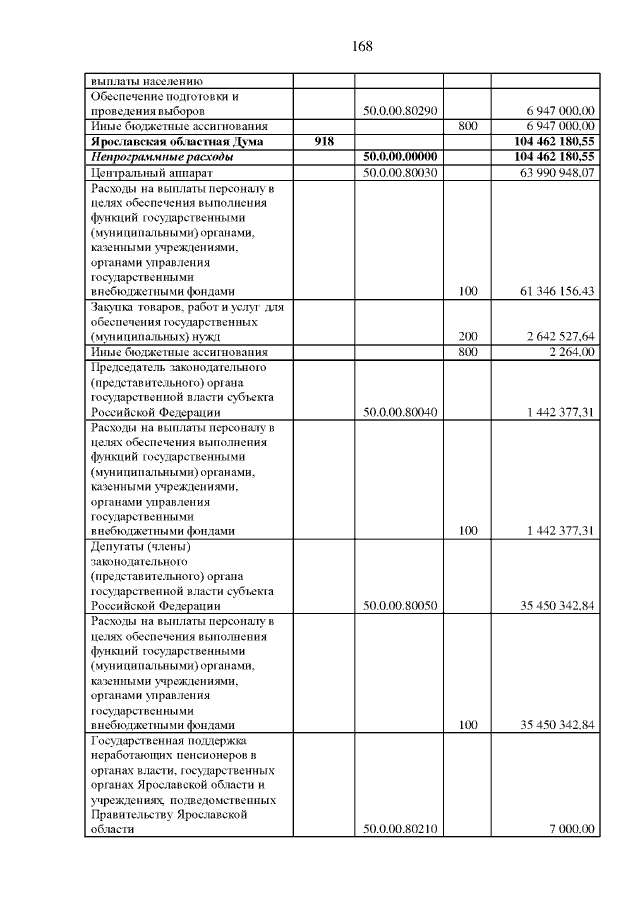 168

| | | | | |
|---|---|---|---|---|
| выплаты населению | | | | |
| Обеспечение подготовки и проведения выборов | | 50.0.00.80290 | | 6 947 000,00 |
| Иные бюджетные ассигнования | | | 800 | 6 947 000,00 |
| **Ярославская областная Дума** | **918** | | | **104 462 180,55** |
| ***Непрограммные расходы*** | | **50.0.00.00000** | | **104 462 180,55** |
| Центральный аппарат | | 50.0.00.80030 | | 63 990 948,07 |
| Расходы на выплаты персоналу в целях обеспечения выполнения функций государственными (муниципальными) органами, казенными учреждениями, органами управления государственными внебюджетными фондами | | | 100 | 61 346 156,43 |
| Закупка товаров, работ и услуг для обеспечения государственных (муниципальных) нужд | | | 200 | 2 642 527,64 |
| Иные бюджетные ассигнования | | | 800 | 2 264,00 |
| Председатель законодательного (представительного) органа государственной власти субъекта Российской Федерации | | 50.0.00.80040 | | 1 442 377,31 |
| Расходы на выплаты персоналу в целях обеспечения выполнения функций государственными (муниципальными) органами, казенными учреждениями, органами управления государственными внебюджетными фондами | | | 100 | 1 442 377,31 |
| Депутаты (члены) законодательного (представительного) органа государственной власти субъекта Российской Федерации | | 50.0.00.80050 | | 35 450 342,84 |
| Расходы на выплаты персоналу в целях обеспечения выполнения функций государственными (муниципальными) органами, казенными учреждениями, органами управления государственными внебюджетными фондами | | | 100 | 35 450 342,84 |
| Государственная поддержка неработающих пенсионеров в органах власти, государственных органах Ярославской области и учреждениях, подведомственных Правительству Ярославской области | | 50.0.00.80210 | | 7 000,00 |